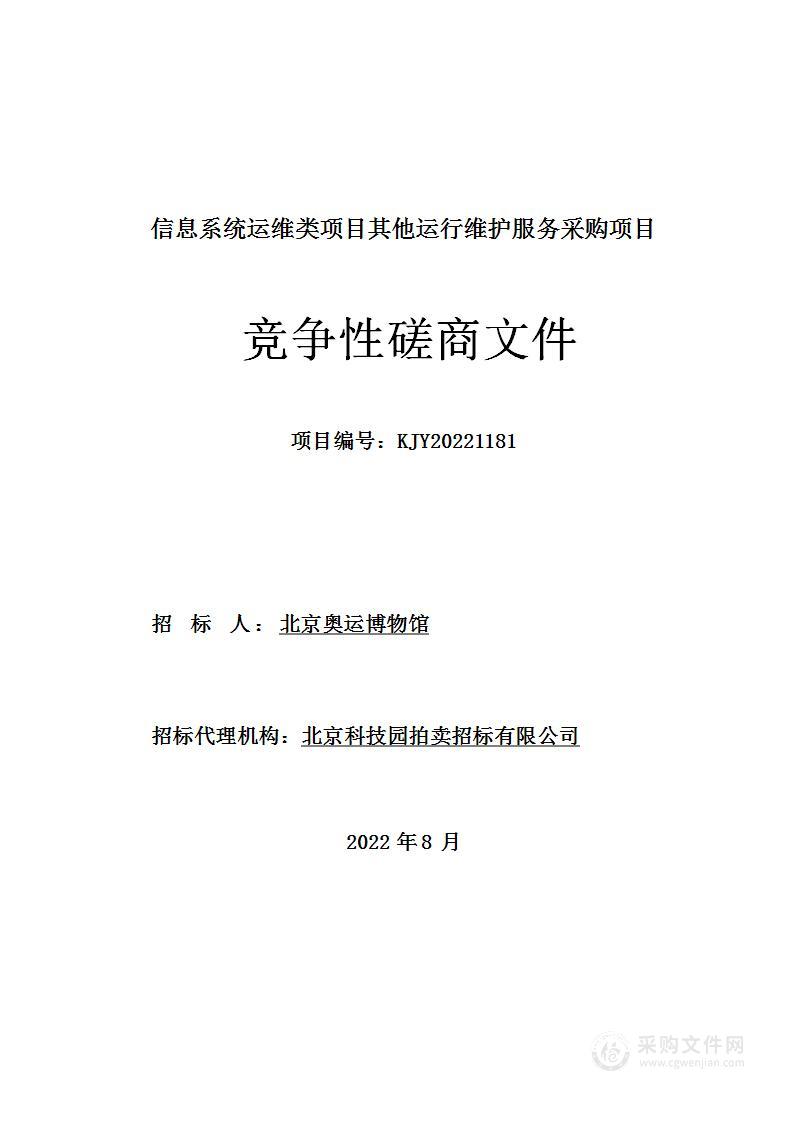 信息系统运维类项目其他运行维护服务采购项目

竞争性磋商文件

项目编号：KJY20221181

招 标 人：北京奥运博物馆

招标代理机构：北京科技园拍卖招标有限公司

2022 年 8 月

采购文件网
www.cgwenjian.com